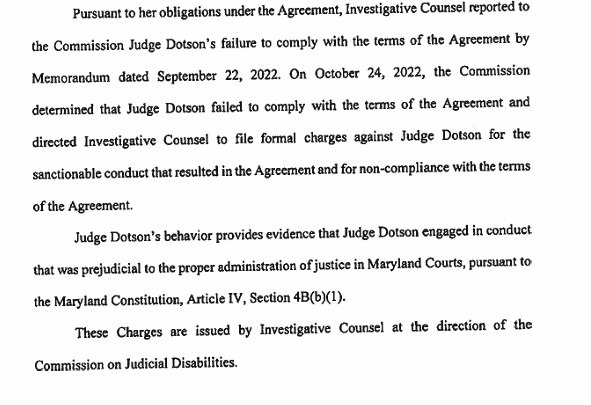 Pursuant to her obligations under the Agreement, Investigative Counsel reported to the Commission Judge Dotson's failure to comply with the terms of the Agreement by Memorandum dated September 22, 2022. On October 24, 2022, the Commission determined that Judge Dotson failed to comply with the terms of the Agreement and directed Investigative Counsel to file formal charges against Judge Dotson for the sanctionable conduct that resulted in the Agreement and for non-compliance with the terms of the Agreement.

Judge Dotson's behavior provides evidence that Judge Dotson engaged in conduct that was prejudicial to the proper administration of justice in Maryland Courts, pursuant to the Maryland Constitution, Article IV, Section 4B(b)(1).

These Charges are issued by Investigative Counsel at the direction of the Commission on Judicial Disabilities.